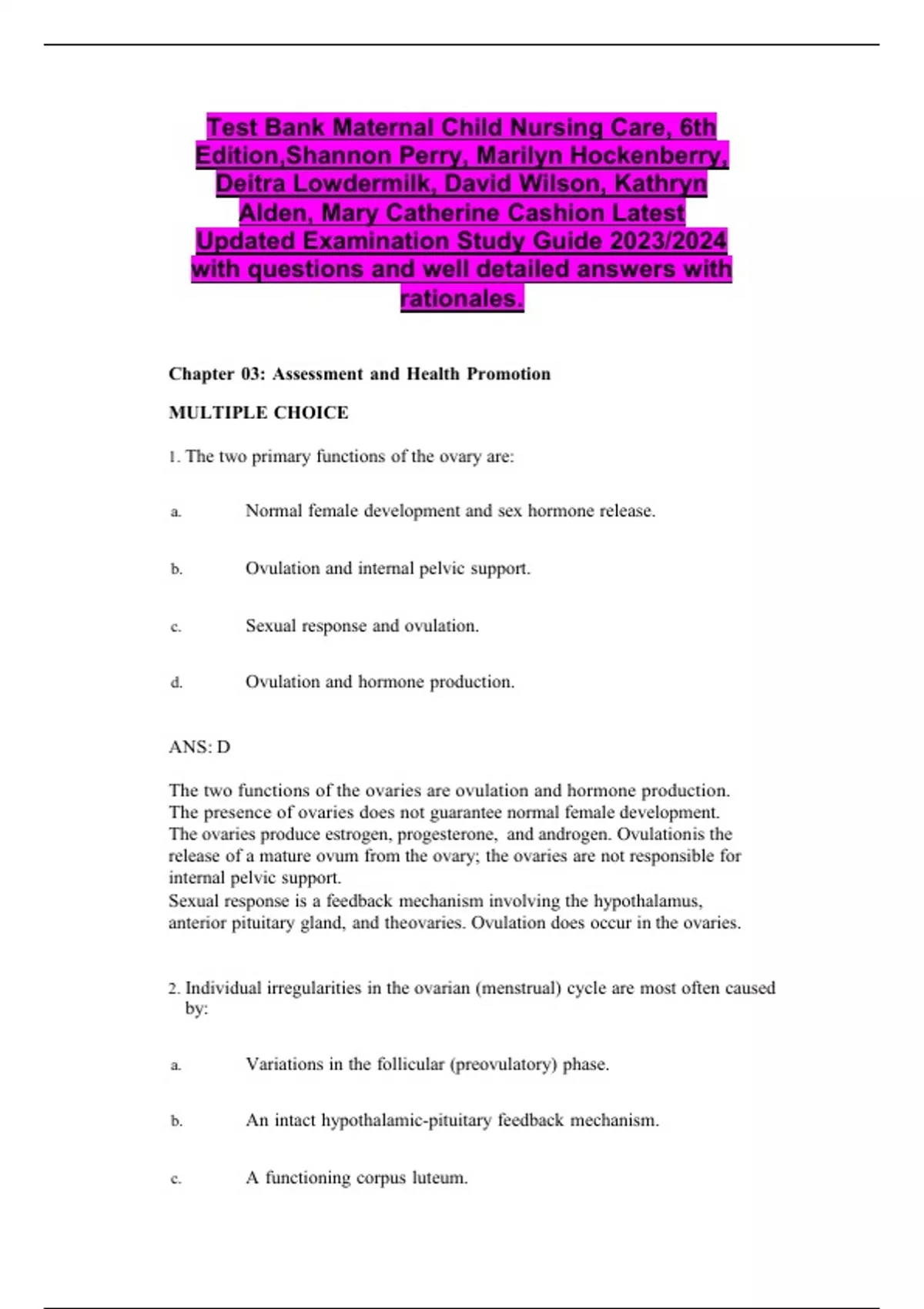 Test Bank Maternal Child Nursing Care, 6th Edition,Shannon Perry, Marilyn Hockenberry, Deitra Lowdermilk, David Wilson, Kathryn Alden, Mary Catherine Cashion Latest Updated Examination Study Guide 2023/2024 with questions and well detailed answers with rationales.

Chapter 03: Assessment and Health Promotion

MULTIPLE CHOICE

1. The two primary functions of the ovary are:

a. Normal female development and sex hormone release.

b. Ovulation and internal pelvic support.

c. Sexual response and ovulation.

d. Ovulation and hormone production.

ANS: D

The two functions of the ovaries are ovulation and hormone production. The presence of ovaries does not guarantee normal female development. The ovaries produce estrogen, progesterone, and androgen. Ovulationis the release of a mature ovum from the ovary; the ovaries are not responsible for internal pelvic support.
Sexual response is a feedback mechanism involving the hypothalamus, anterior pituitary gland, and theovaries. Ovulation does occur in the ovaries.

2. Individual irregularities in the ovarian (menstrual) cycle are most often caused by:

a. Variations in the follicular (preovulatory) phase.

b. An intact hypothalamic-pituitary feedback mechanism.

c. A functioning corpus luteum.